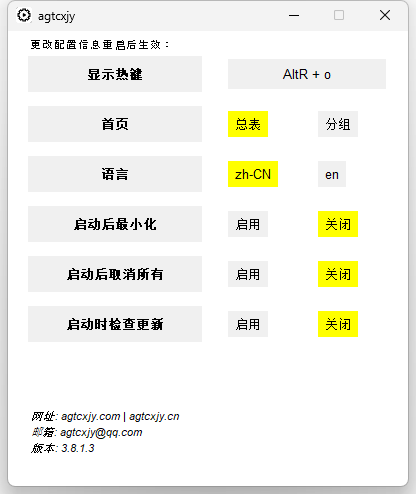 agtcxjy

更改配置信息重启后生效：

显示热键

AltR + o

首页

总表

分组

语言

zh-CN

en

启动后最小化

启用

关闭

启动后取消所有

启用

关闭

启动时检查更新

启用

关闭

网址: agtcxjy.com | agtcxjy.cn
邮箱: agtcxjy@qq.com
版本: 3.8.1.3